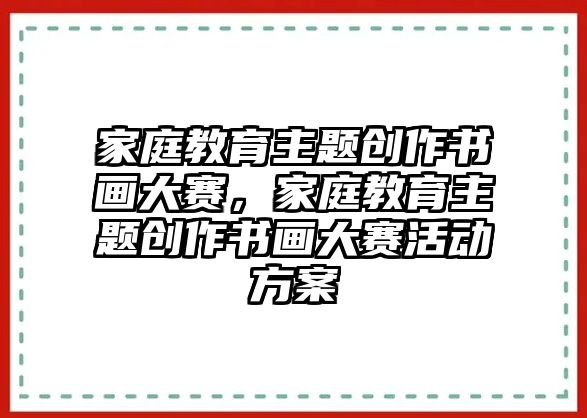 家庭教育主题创作书画大赛，家庭教育主题创作书画大赛活动方案